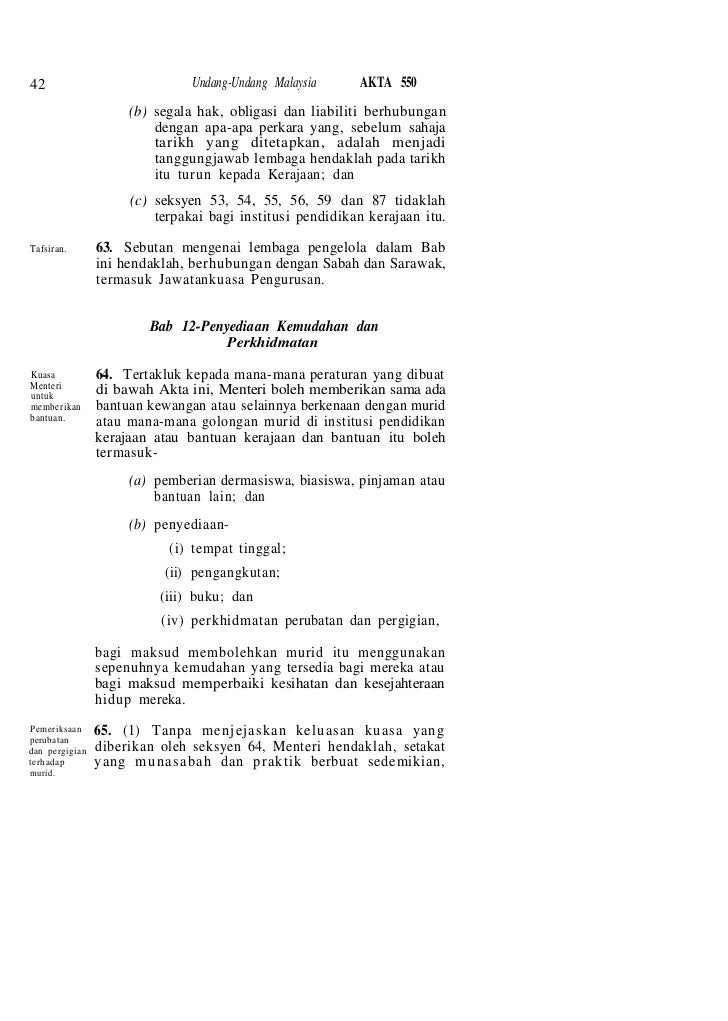 42 Undang-Undang Malaysia AKTA 550

(b) segala hak, obligasi dan liabiliti berhubungan dengan apa-apa perkara yang, sebelum sahaja tarikh yang ditetapkan, adalah menjadi tanggungjawab lembaga hendaklah pada tarikh itu turun kepada Kerajaan; dan

(c) seksyen 53, 54, 55, 56, 59 dan 87 tidaklah terpakai bagi institusi pendidikan kerajaan itu.

Tafsiran.

63. Sebutan mengenai lembaga pengelola dalam Bab ini hendaklah, berhubungan dengan Sabah dan Sarawak, termasuk Jawatankuasa Pengurusan.

Bab 12-Penyediaan Kemudahan dan Perkhidmatan

Kuasa Menteri untuk memberikan bantuan.

64. Tertakluk kepada mana-mana peraturan yang dibuat di bawah Akta ini, Menteri boleh memberikan sama ada bantuan kewangan atau selainnya berkenaan dengan murid atau mana-mana golongan murid di institusi pendidikan kerajaan atau bantuan kerajaan dan bantuan itu boleh termasuk-

(a) pemberian dermasiswa, biasiswa, pinjaman atau bantuan lain; dan

(b) penyediaan-

(i) tempat tinggal;

(ii) pengangkutan;

(iii) buku; dan

(iv) perkhidmatan perubatan dan pergigian,

bagi maksud membolehkan murid itu menggunakan sepenuhnya kemudahan yang tersedia bagi mereka atau bagi maksud memperbaiki kesihatan dan kesejahteraan hidup mereka.

Pemeriksaan perubatan dan pergigian terhadap murid.

65. (1) Tanpa menjejaskan keluasan kuasa yang diberikan oleh seksyen 64, Menteri hendaklah, setakat yang munasabah dan praktik berbuat sedemikian,